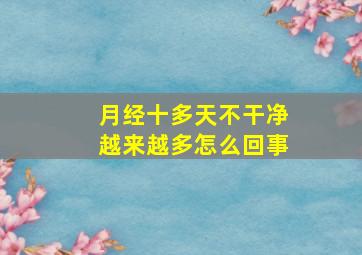 月经十多天不干净
越来越多怎么回事